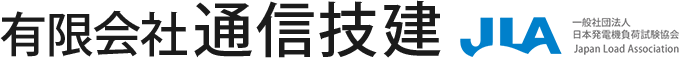 有限会社 通信技建

JLA
一般社団法人
日本発電機負荷試験協会
Japan Load Association